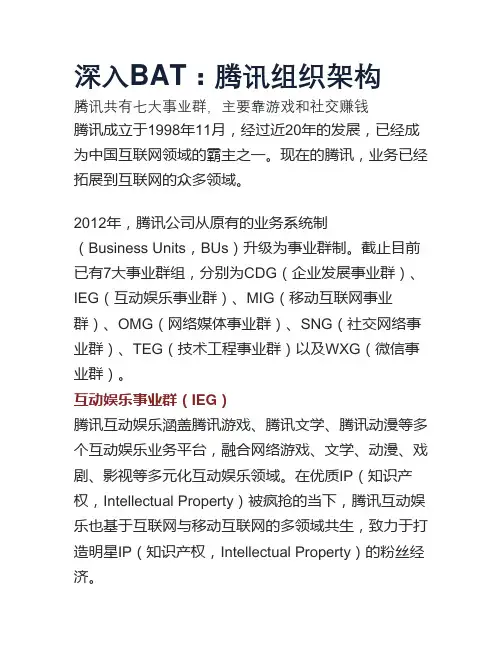 深入BAT：腾讯组织架构

腾讯共有七大事业群，主要靠游戏和社交赚钱

腾讯成立于1998年11月，经过近20年的发展，已经成为中国互联网领域的霸主之一。现在的腾讯，业务已经拓展到互联网的众多领域。

2012年，腾讯公司从原有的业务系统制（Business Units，BUs）升级为事业群制。截止目前已有7大事业群组，分别为CDG（企业发展事业群）、IEG（互动娱乐事业群）、MIG（移动互联网事业群）、OMG（网络媒体事业群）、SNG（社交网络事业群）、TEG（技术工程事业群）以及WXG（微信事业群）。

互动娱乐事业群（IEG）

腾讯互动娱乐涵盖腾讯游戏、腾讯文学、腾讯动漫等多个互动娱乐业务平台，融合网络游戏、文学、动漫、戏剧、影视等多元化互动娱乐领域。在优质IP（知识产权，Intellectual Property）被疯抢的当下，腾讯互动娱乐也基于互联网与移动互联网的多领域共生，致力于打造明星IP（知识产权，Intellectual Property）的粉丝经济。